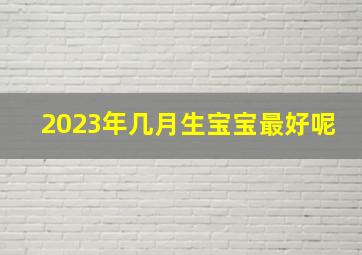 2023年几月生宝宝最好呢